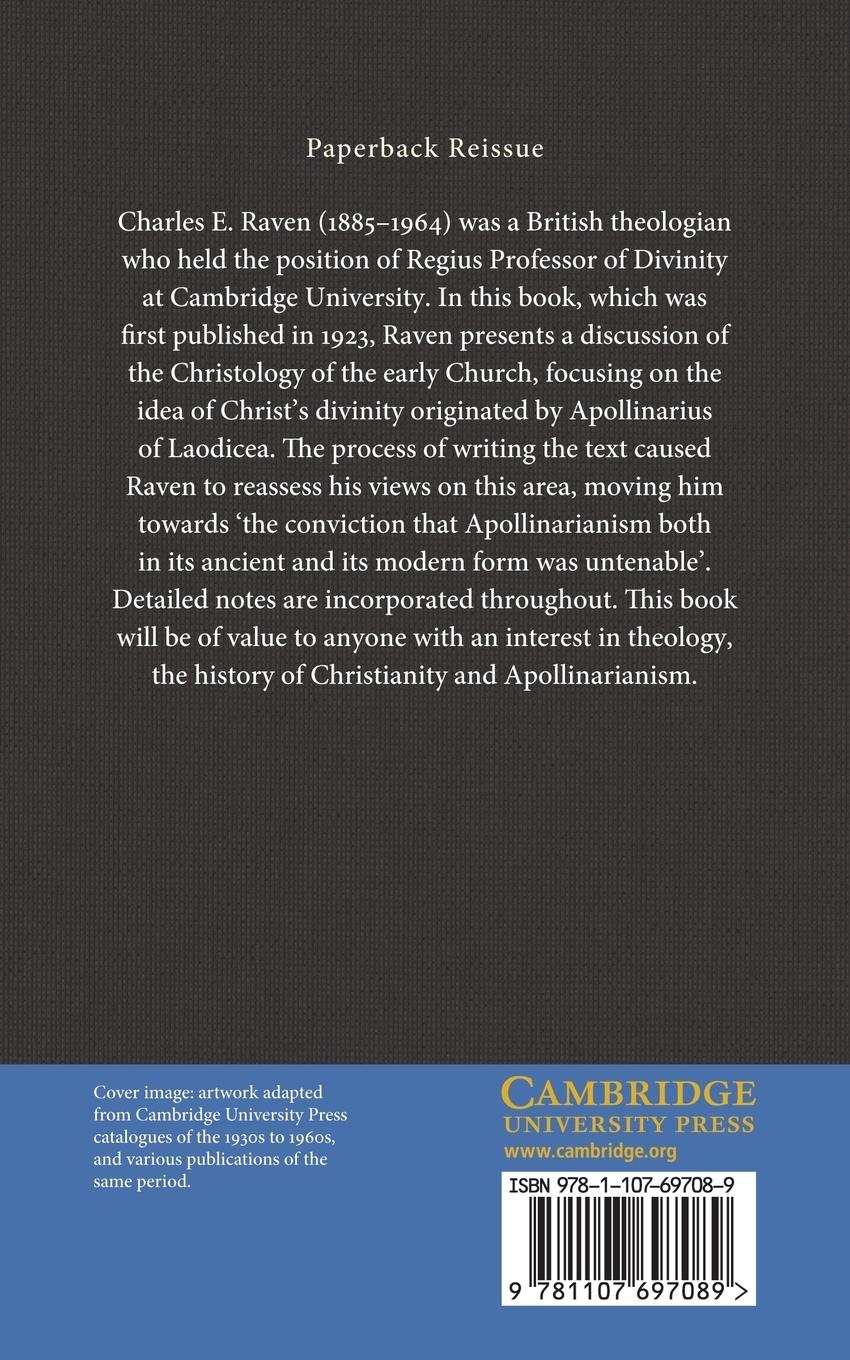 Paperback Reissue

Charles E. Raven (1885–1964) was a British theologian who held the position of Regius Professor of Divinity at Cambridge University. In this book, which was first published in 1923, Raven presents a discussion of the Christology of the early Church, focusing on the idea of Christ's divinity originated by Apollinarius of Laodicea. The process of writing the text caused Raven to reassess his views on this area, moving him towards 'the conviction that Apollinarianism both in its ancient and its modern form was untenable'. Detailed notes are incorporated throughout. This book will be of value to anyone with an interest in theology, the history of Christianity and Apollinarianism.

Cover image: artwork adapted from Cambridge University Press catalogues of the 1930s to 1960s, and various publications of the same period.

CAMBRIDGE
UNIVERSITY PRESS
www.cambridge.org

ISBN 978-1-107-69708-9

9 781107 697089 >